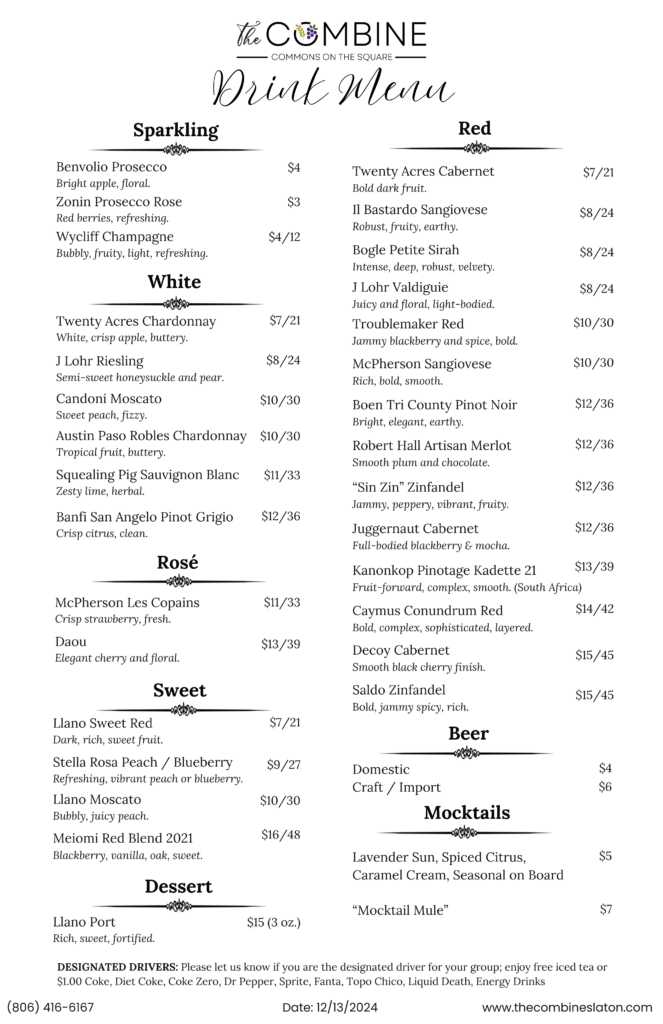 the COMBINE
COMMONS ON THE SQUARE
Drink Menu

Sparkling

Benvolio Prosecco $4
Bright apple, floral.
Zonin Prosecco Rose $3
Red berries, refreshing.
Wycliff Champagne $4/12
Bubbly, fruity, light, refreshing.

White

Twenty Acres Chardonnay $7/21
White, crisp apple, buttery.
J Lohr Riesling $8/24
Semi-sweet honeysuckle and pear.
Candoni Moscato $10/30
Sweet peach, fizzy.
Austin Paso Robles Chardonnay $10/30
Tropical fruit, buttery.
Squealing Pig Sauvignon Blanc $11/33
Zesty lime, herbal.
Banfi San Angelo Pinot Grigio $12/36
Crisp citrus, clean.

Rosé

McPherson Les Copains $11/33
Crisp strawberry, fresh.
Daou $13/39
Elegant cherry and floral.

Sweet

Llano Sweet Red $7/21
Dark, rich, sweet fruit.
Stella Rosa Peach / Blueberry $9/27
Refreshing, vibrant peach or blueberry.
Llano Moscato $10/30
Bubbly, juicy peach.
Meiomi Red Blend 2021 $16/48
Blackberry, vanilla, oak, sweet.

Dessert

Llano Port $15 (3 oz.)
Rich, sweet, fortified.

Red

Twenty Acres Cabernet $7/21
Bold dark fruit.
Il Bastardo Sangiovese $8/24
Robust, fruity, earthy.
Bogle Petite Sirah $8/24
Intense, deep, robust, velvety.
J Lohr Valdiguie $8/24
Juicy and floral, light-bodied.
Troublemaker Red $10/30
Jammy blackberry and spice, bold.
McPherson Sangiovese $10/30
Rich, bold, smooth.
Boen Tri County Pinot Noir $12/36
Bright, elegant, earthy.
Robert Hall Artisan Merlot $12/36
Smooth plum and chocolate.
"Sin Zin" Zinfandel $12/36
Jammy, peppery, vibrant, fruity.
Juggernaut Cabernet $12/36
Full-bodied blackberry & mocha.
Kanonkop Pinotage Kadette 21 $13/39
Fruit-forward, complex, smooth. (South Africa)
Caymus Conundrum Red $14/42
Bold, complex, sophisticated, layered.
Decoy Cabernet $15/45
Smooth black cherry finish.
Saldo Zinfandel $15/45
Bold, jammy spicy, rich.

Beer

Domestic $4
Craft / Import $6

Mocktails

Lavender Sun, Spiced Citrus, Caramel Cream, Seasonal on Board $5

"Mocktail Mule" $7

DESIGNATED DRIVERS: Please let us know if you are the designated driver for your group; enjoy free iced tea or $1.00 Coke, Diet Coke, Coke Zero, Dr Pepper, Sprite, Fanta, Topo Chico, Liquid Death, Energy Drinks

(806) 416-6167 Date: 12/13/2024 www.thecombineslaton.com